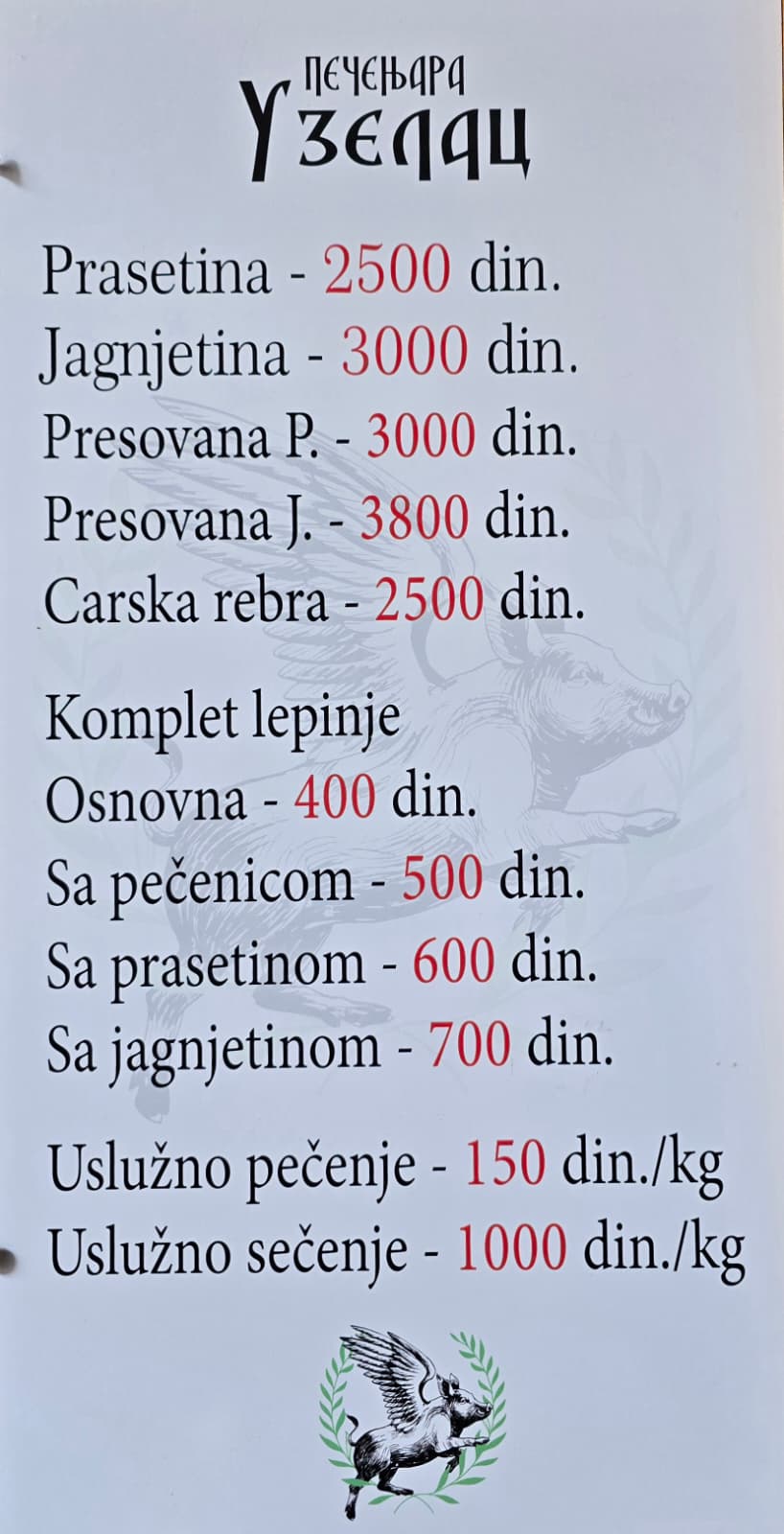 ПЕЧЕЊАРА
УЗЕЛАЦ

Prasetina - 2500 din.
Jagnjetina - 3000 din.
Presovana P. - 3000 din.
Presovana J. - 3800 din.
Carska rebra - 2500 din.

Komplet lepinje
Osnovna - 400 din.
Sa pečenicom - 500 din.
Sa prasetinom - 600 din.
Sa jagnjetinom - 700 din.

Uslužno pečenje - 150 din./kg
Uslužno sečenje - 1000 din./kg